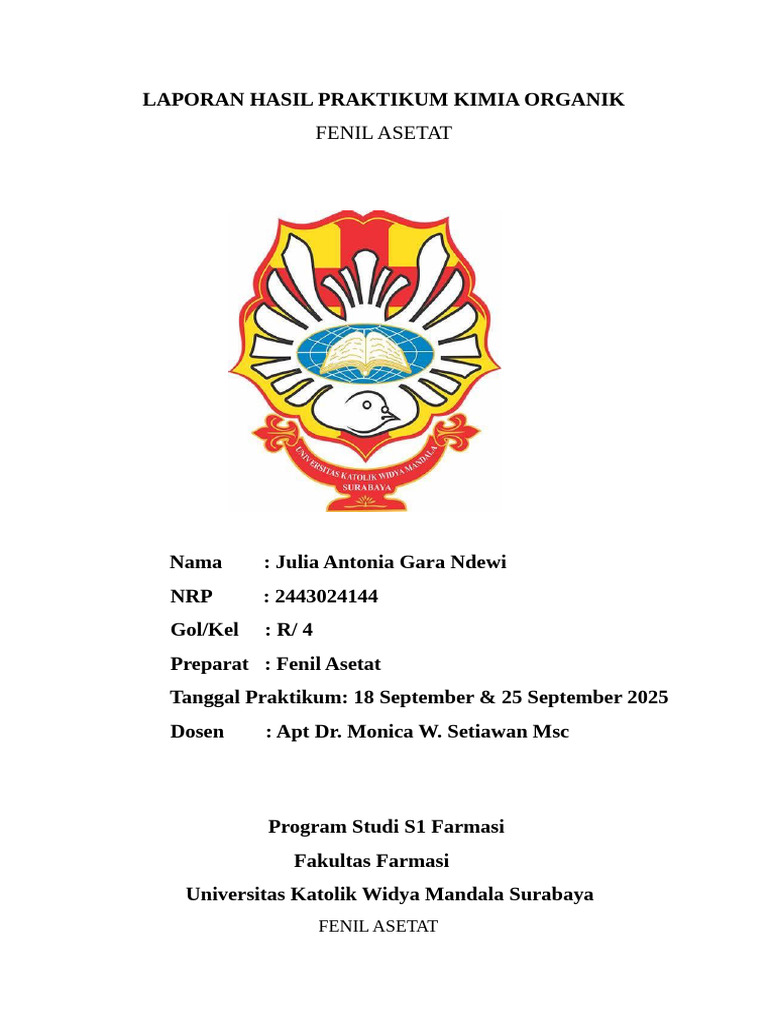 LAPORAN HASIL PRAKTIKUM KIMIA ORGANIK

FENIL ASETAT

UNIVERSITAS KATOLIK WIDYA MANDALA
SURABAYA

Nama : Julia Antonia Gara Ndewi
NRP : 2443024144
Gol/Kel : R/ 4
Preparat : Fenil Asetat
Tanggal Praktikum: 18 September & 25 September 2025
Dosen : Apt Dr. Monica W. Setiawan Msc

Program Studi S1 Farmasi
Fakultas Farmasi
Universitas Katolik Widya Mandala Surabaya

FENIL ASETAT